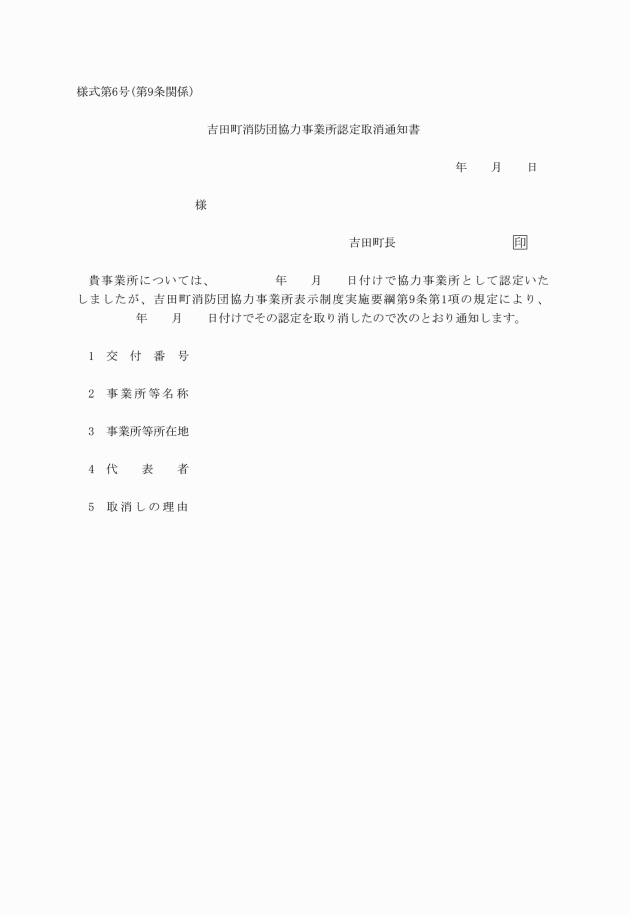 様式第6号(第9条関係)

吉田町消防団協力事業所認定取消通知書

年　月　日

様

吉田町長　　　　　印

貴事業所については、　　年　月　日付けで協力事業所として認定いたしましたが、吉田町消防団協力事業所表示制度実施要綱第9条第1項の規定により、　　年　月　日付けでその認定を取り消したので次のとおり通知します。

1　交付番号

2　事業所等名称

3　事業所等所在地

4　代表者

5　取消しの理由